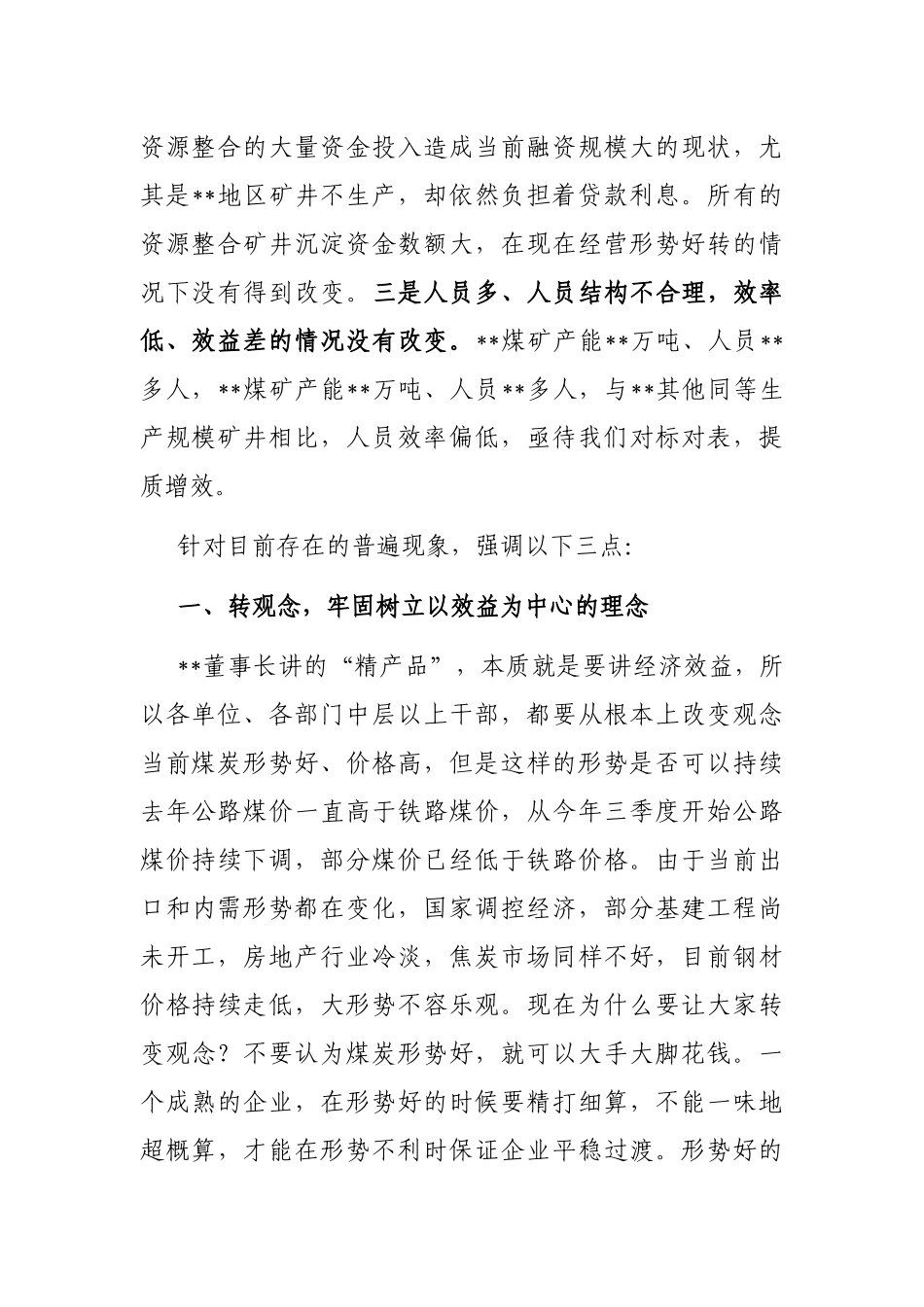 资源整合的大量资金投入造成当前融资规模大的现状，尤其是**地区矿井不生产，却依然负担着贷款利息。所有的资源整合矿井沉淀资金数额大，在现在经营形势好转的情况下没有得到改变。三是人员多、人员结构不合理，效率低、效益差的情况没有改变。**煤矿产能**万吨、人员**多人，**煤矿产能**万吨、人员**多人，与**其他同等生产规模矿井相比，人员效率偏低，亟待我们对标对表，提质增效。

针对目前存在的普遍现象，强调以下三点:

一、转观念，牢固树立以效益为中心的理念

**董事长讲的“精产品”，本质就是要讲经济效益，所以各单位、各部门中层以上干部，都要从根本上改变观念当前煤炭形势好、价格高，但是这样的形势是否可以持续去年公路煤价一直高于铁路煤价，从今年三季度开始公路煤价持续下调，部分煤价已经低于铁路价格。由于当前出口和内需形势都在变化，国家调控经济，部分基建工程尚未开工，房地产行业冷淡，焦炭市场同样不好，目前钢材价格持续走低，大形势不容乐观。现在为什么要让大家转变观念？不要认为煤炭形势好，就可以大手大脚花钱。一个成熟的企业，在形势好的时候要精打细算，不能一味地超概算，才能在形势不利时保证企业平稳过渡。形势好的